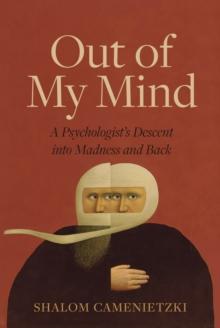 Out of My Mind

A Psychologist's Descent into Madness and Back

SHALOM CAMENIETZKI